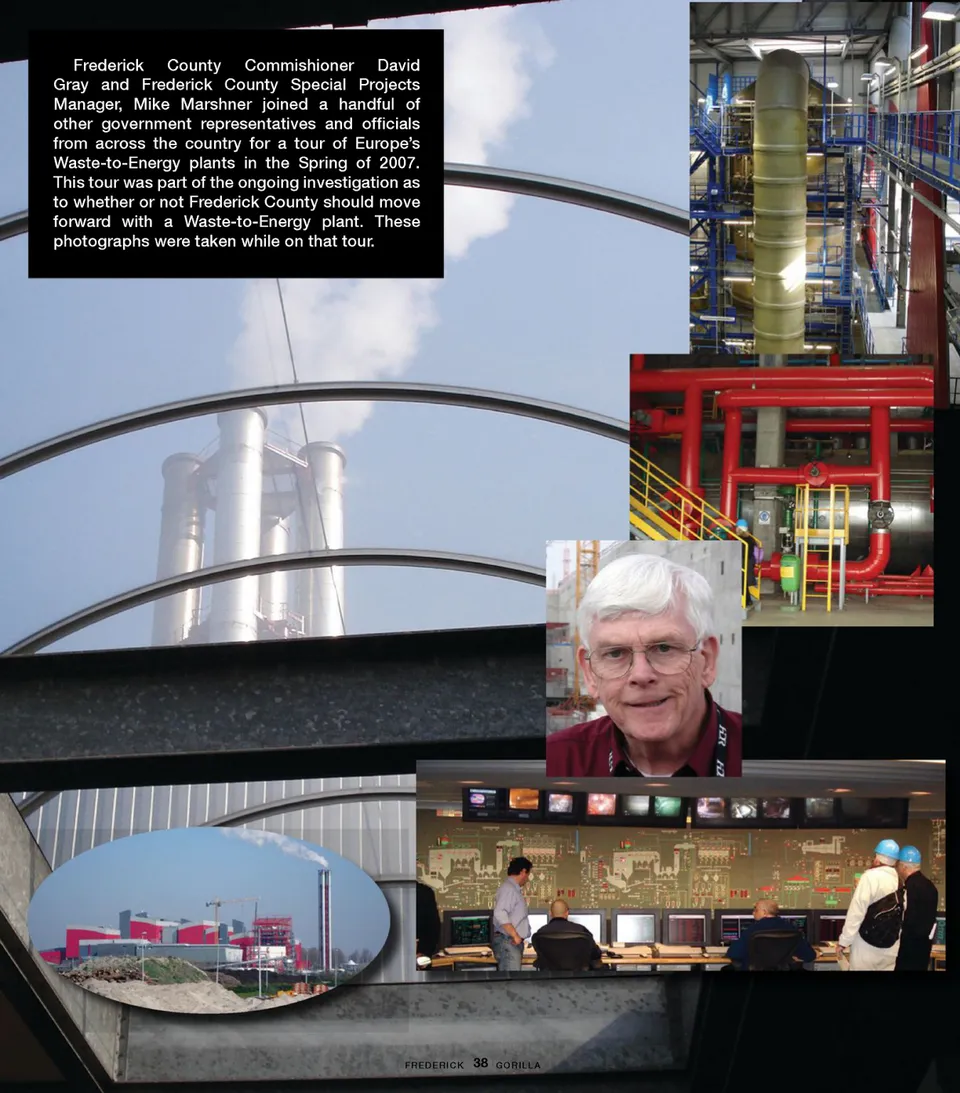 Frederick County Commishioner David Gray and Frederick County Special Projects Manager, Mike Marshner joined a handful of other government representatives and officials from across the country for a tour of Europe's Waste-to-Energy plants in the Spring of 2007. This tour was part of the ongoing investigation as to whether or not Frederick County should move forward with a Waste-to-Energy plant. These photographs were taken while on that tour.

FREDERICK 38 GORILLA